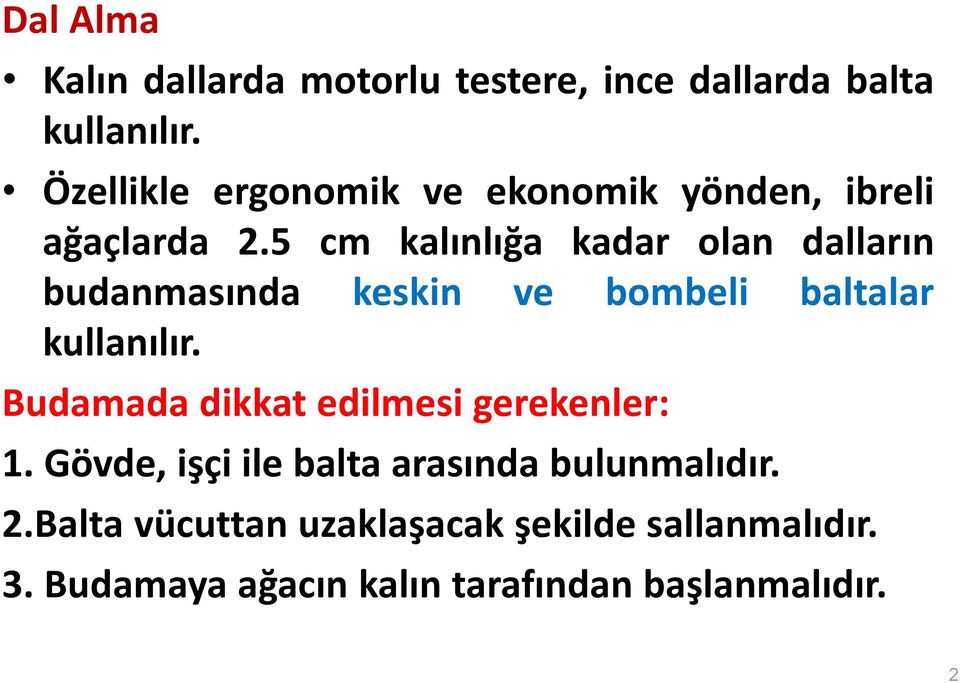 Dal Alma

• Kalın dallarda motorlu testere, ince dallarda balta kullanılır.

• Özellikle ergonomik ve ekonomik yönden, ibreli ağaçlarda 2.5 cm kalınlığa kadar olan dalların budanmasında keskin ve bombeli baltalar kullanılır.

Budamada dikkat edilmesi gerekenler:

1. Gövde, işçi ile balta arasında bulunmalıdır.

2.Balta vücuttan uzaklaşacak şekilde sallanmalıdır.

3. Budamaya ağacın kalın tarafından başlanmalıdır.

2